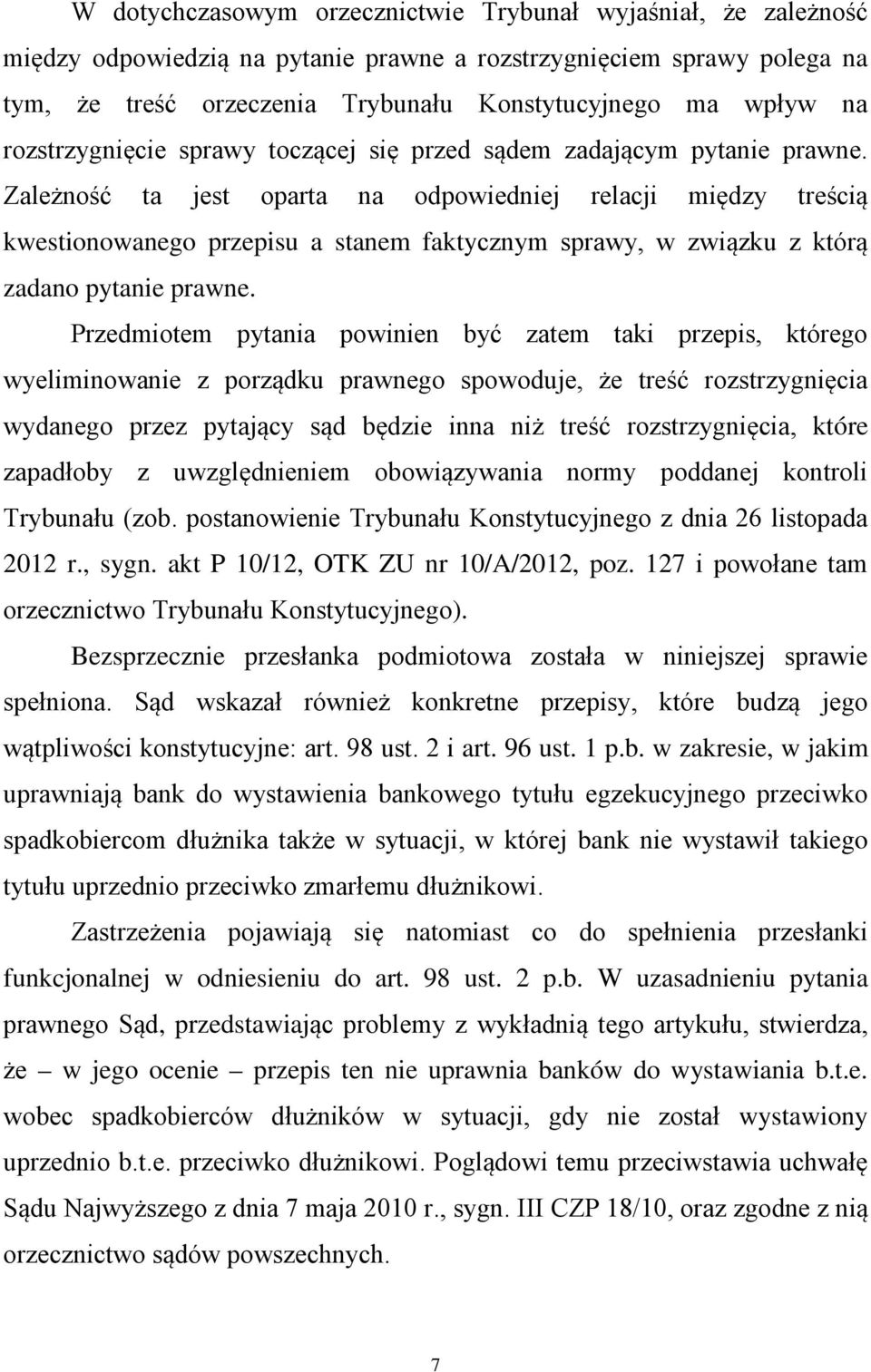 W dotychczasowym orzecznictwie Trybunał wyjaśniał, że zależność między odpowiedzią na pytanie prawne a rozstrzygnięciem sprawy polega na tym, że treść orzeczenia Trybunału Konstytucyjnego ma wpływ na rozstrzygnięcie sprawy toczącej się przed sądem zadającym pytanie prawne. Zależność ta jest oparta na odpowiedniej relacji między treścią kwestionowanego przepisu a stanem faktycznym sprawy, w związku z którą zadano pytanie prawne.

Przedmiotem pytania powinien być zatem taki przepis, którego wyeliminowanie z porządku prawnego spowoduje, że treść rozstrzygnięcia wydanego przez pytający sąd będzie inna niż treść rozstrzygnięcia, które zapadłoby z uwzględnieniem obowiązywania normy poddanej kontroli Trybunału (zob. postanowienie Trybunału Konstytucyjnego z dnia 26 listopada 2012 r., sygn. akt P 10/12, OTK ZU nr 10/A/2012, poz. 127 i powołane tam orzecznictwo Trybunału Konstytucyjnego).

Bezsprzecznie przesłanka podmiotowa została w niniejszej sprawie spełniona. Sąd wskazał również konkretne przepisy, które budzą jego wątpliwości konstytucyjne: art. 98 ust. 2 i art. 96 ust. 1 p.b. w zakresie, w jakim uprawniają bank do wystawienia bankowego tytułu egzekucyjnego przeciwko spadkobiercom dłużnika także w sytuacji, w której bank nie wystawił takiego tytułu uprzednio przeciwko zmarłemu dłużnikowi.

Zastrzeżenia pojawiają się natomiast co do spełnienia przesłanki funkcjonalnej w odniesieniu do art. 98 ust. 2 p.b. W uzasadnieniu pytania prawnego Sąd, przedstawiając problemy z wykładnią tego artykułu, stwierdza, że – w jego ocenie – przepis ten nie uprawnia banków do wystawiania b.t.e. wobec spadkobierców dłużników w sytuacji, gdy nie został wystawiony uprzednio b.t.e. przeciwko dłużnikowi. Poglądowi temu przeciwstawia uchwałę Sądu Najwyższego z dnia 7 maja 2010 r., sygn. III CZP 18/10, oraz zgodne z nią orzecznictwo sądów powszechnych.

7